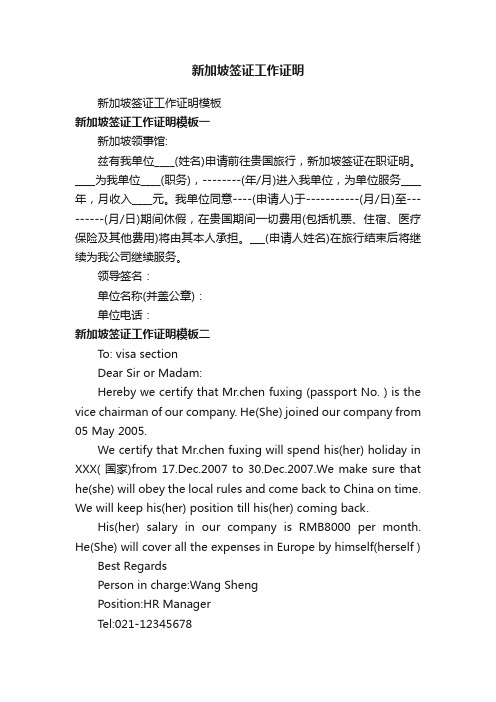 新加坡签证工作证明

新加坡签证工作证明模板

新加坡签证工作证明模板一

新加坡领事馆:

兹有我单位____(姓名)申请前往贵国旅行，新加坡签证在职证明。____为我单位____(职务)，--------(年/月)进入我单位，为单位服务____年，月收入____元。我单位同意----(申请人)于-----------(月/日)至---------(月/日)期间休假，在贵国期间一切费用(包括机票、住宿、医疗保险及其他费用)将由其本人承担。___(申请人姓名)在旅行结束后将继续为我公司继续服务。

领导签名：

单位名称(并盖公章)：

单位电话：

新加坡签证工作证明模板二

To: visa section

Dear Sir or Madam:

Hereby we certify that Mr.chen fuxing (passport No. ) is the vice chairman of our company. He(She) joined our company from 05 May 2005.

We certify that Mr.chen fuxing will spend his(her) holiday in XXX( 国家)from 17.Dec.2007 to 30.Dec.2007.We make sure that he(she) will obey the local rules and come back to China on time. We will keep his(her) position till his(her) coming back.

His(her) salary in our company is RMB8000 per month. He(She) will cover all the expenses in Europe by himself(herself )

Best Regards

Person in charge:Wang Sheng

Position:HR Manager

Tel:021-12345678